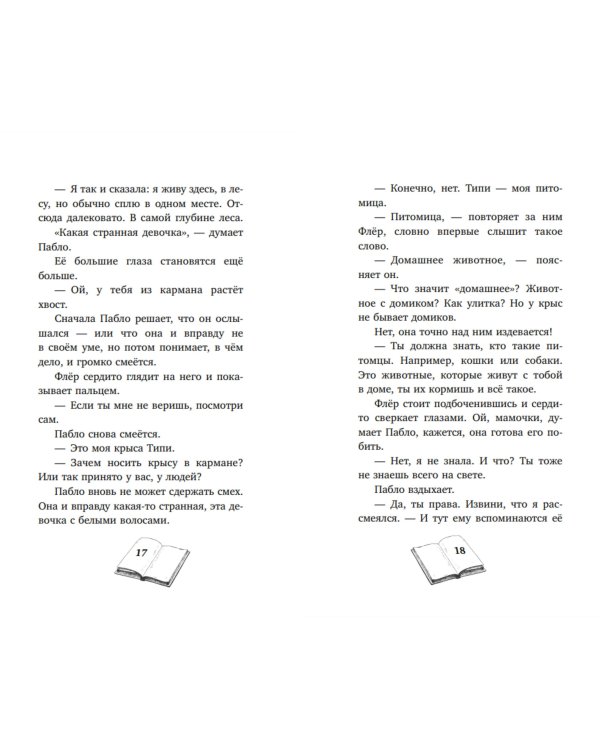 — Я так и сказала: я живу здесь, в лесу, но обычно сплю в одном месте. Отсюда далековато. В самой глубине леса.

«Какая странная девочка», — думает Пабло.

Её большие глаза становятся ещё больше.

— Ой, у тебя из кармана растёт хвост.

Сначала Пабло решает, что он ослышался — или что она и вправду не в своём уме, но потом понимает, в чём дело, и громко смеётся.

Флёр сердито глядит на него и показывает пальцем.

— Если ты мне не веришь, посмотри сам.

Пабло снова смеётся.

— Это моя крыса Типи.

— Зачем носить крысу в кармане? Или так принято у вас, у людей?

Пабло вновь не может сдержать смех. Она и вправду какая-то странная, эта девочка с белыми волосами.

17

— Конечно, нет. Типи — моя питомица.

— Питомица, — повторяет за ним Флёр, словно впервые слышит такое слово.

— Домашнее животное, — поясняет он.

— Что значит «домашнее»? Животное с домиком? Как улитка? Но у крыс не бывает домиков.

Нет, она точно над ним издевается!

— Ты должна знать, кто такие питомцы. Например, кошки или собаки. Это животные, которые живут с тобой в доме, ты их кормишь и всё такое.

Флёр стоит подбоченившись и сердито сверкает глазами. Ой, мамочки, думает Пабло, кажется, она готова его побить.

— Нет, я не знала. И что? Ты тоже не знаешь всего на свете.

Пабло вздыхает.

— Да, ты права. Извини, что я рассмеялся. — И тут ему вспоминаются её

18